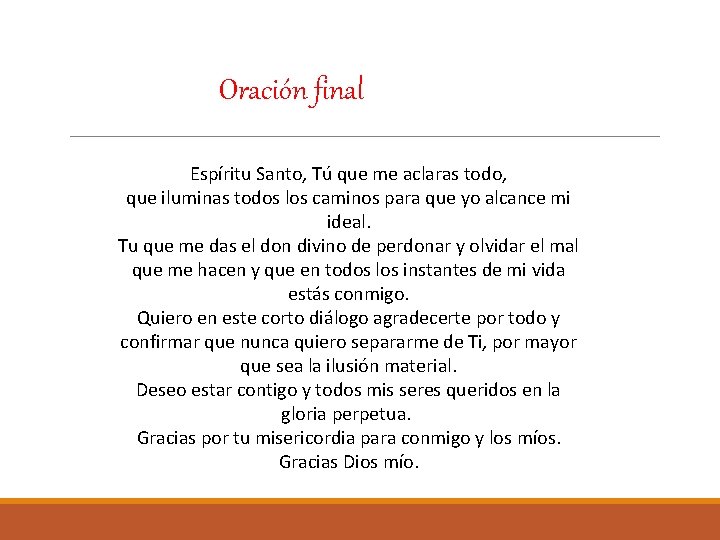 Oración final

Espíritu Santo, Tú que me aclaras todo,
que iluminas todos los caminos para que yo alcance mi ideal.
Tu que me das el don divino de perdonar y olvidar el mal que me hacen y que en todos los instantes de mi vida estás conmigo.
Quiero en este corto diálogo agradecerte por todo y confirmar que nunca quiero separarme de Ti, por mayor que sea la ilusión material.
Deseo estar contigo y todos mis seres queridos en la gloria perpetua.
Gracias por tu misericordia para conmigo y los míos.
Gracias Dios mío.